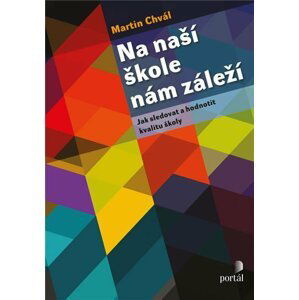 Martin Chvál

Na naší škole nám záleží

Jak sledovat a hodnotit kvalitu školy

portál